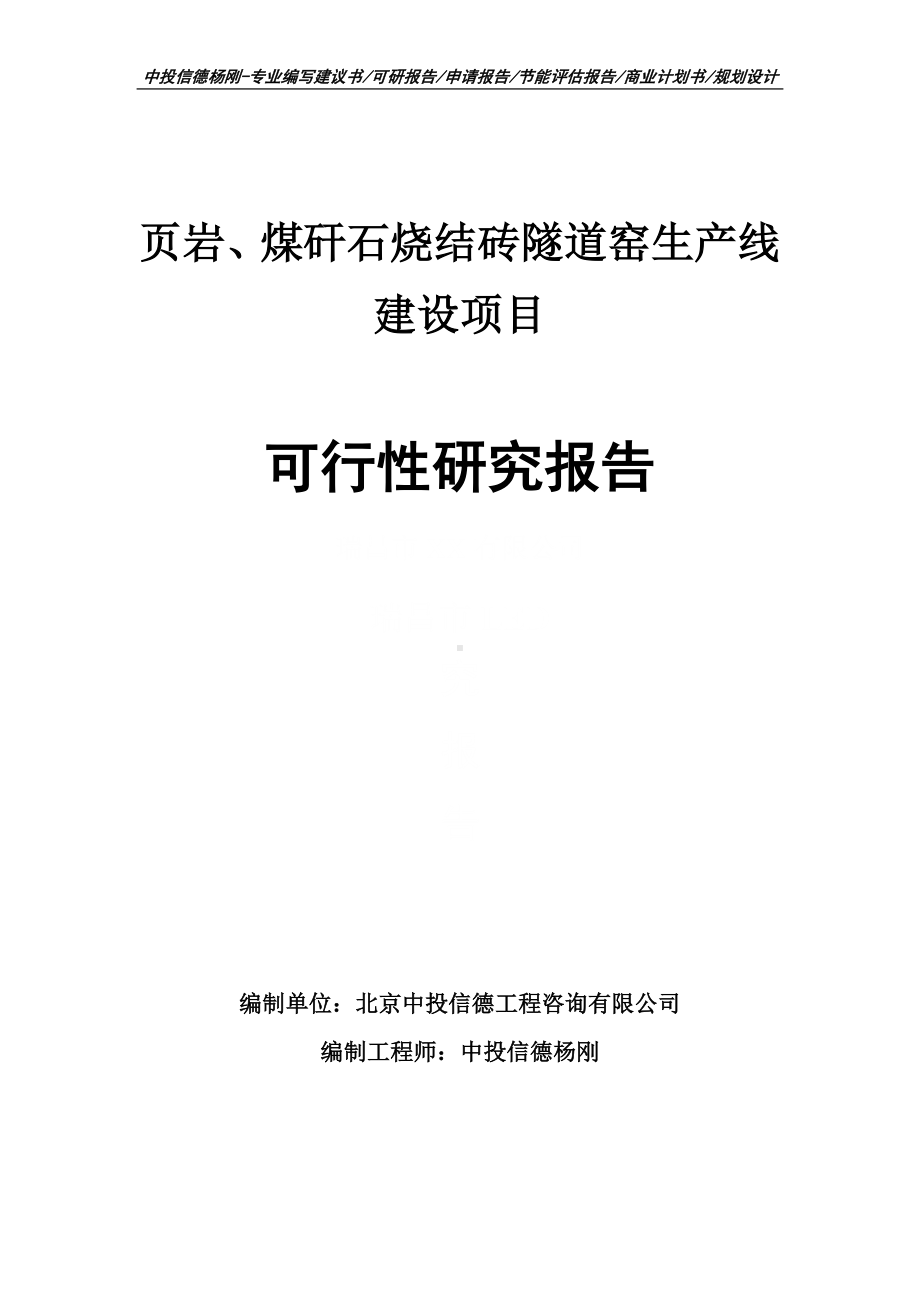 中投信德杨刚-专业编写建议书/可研报告/申请报告/节能评估报告/商业计划书/规划设计

页岩、煤矸石烧结砖隧道窑生产线建设项目

可行性研究报告

编制单位：北京中投信德工程咨询有限公司

编制工程师：中投信德杨刚